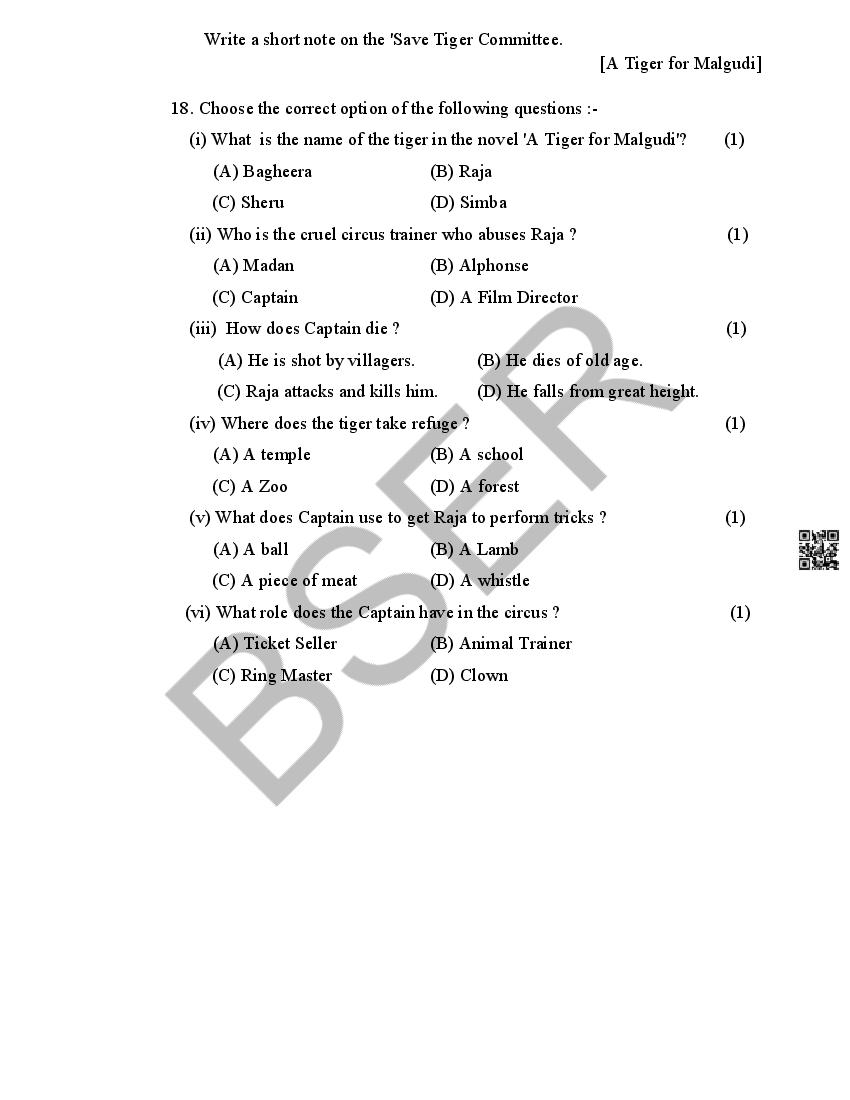 Write a short note on the 'Save Tiger Committee.

[A Tiger for Malgudi]

18. Choose the correct option of the following questions :-

(i) What is the name of the tiger in the novel 'A Tiger for Malgudi'? (1)

(A) Bagheera (B) Raja

(C) Sheru (D) Simba

(ii) Who is the cruel circus trainer who abuses Raja ? (1)

(A) Madan (B) Alphonse

(C) Captain (D) A Film Director

(iii) How does Captain die ? (1)

(A) He is shot by villagers. (B) He dies of old age.

(C) Raja attacks and kills him. (D) He falls from great height.

(iv) Where does the tiger take refuge ? (1)

(A) A temple (B) A school

(C) A Zoo (D) A forest

(v) What does Captain use to get Raja to perform tricks ? (1)

(A) A ball (B) A Lamb

(C) A piece of meat (D) A whistle

(vi) What role does the Captain have in the circus ? (1)

(A) Ticket Seller (B) Animal Trainer

(C) Ring Master (D) Clown

BSER